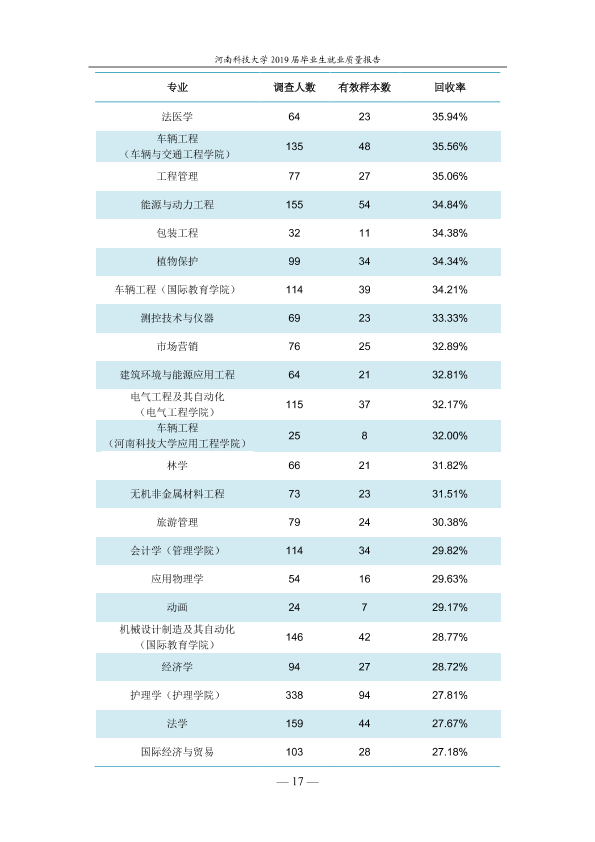 河南科技大学2019届毕业生就业质量报告

| 专业 | 调查人数 | 有效样本数 | 回收率 |
|---|---|---|---|
| 法医学 | 64 | 23 | 35.94% |
| 车辆工程（车辆与交通工程学院） | 135 | 48 | 35.56% |
| 工程管理 | 77 | 27 | 35.06% |
| 能源与动力工程 | 155 | 54 | 34.84% |
| 包装工程 | 32 | 11 | 34.38% |
| 植物保护 | 99 | 34 | 34.34% |
| 车辆工程（国际教育学院） | 114 | 39 | 34.21% |
| 测控技术与仪器 | 69 | 23 | 33.33% |
| 市场营销 | 76 | 25 | 32.89% |
| 建筑环境与能源应用工程 | 64 | 21 | 32.81% |
| 电气工程及其自动化（电气工程学院） | 115 | 37 | 32.17% |
| 车辆工程（河南科技大学应用工程学院） | 25 | 8 | 32.00% |
| 林学 | 66 | 21 | 31.82% |
| 无机非金属材料工程 | 73 | 23 | 31.51% |
| 旅游管理 | 79 | 24 | 30.38% |
| 会计学（管理学院） | 114 | 34 | 29.82% |
| 应用物理学 | 54 | 16 | 29.63% |
| 动画 | 24 | 7 | 29.17% |
| 机械设计制造及其自动化（国际教育学院） | 146 | 42 | 28.77% |
| 经济学 | 94 | 27 | 28.72% |
| 护理学（护理学院） | 338 | 94 | 27.81% |
| 法学 | 159 | 44 | 27.67% |
| 国际经济与贸易 | 103 | 28 | 27.18% |

— 17 —